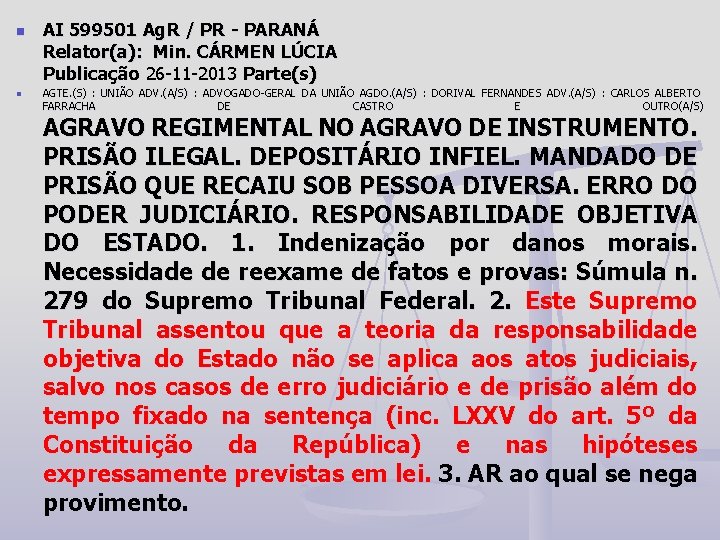 AI 599501 AgR / PR - PARANÁ
Relator(a): Min. CÁRMEN LÚCIA
Publicação 26-11-2013 Parte(s)

AGTE.(S) : UNIÃO ADV.(A/S) : ADVOGADO-GERAL DA UNIÃO AGDO.(A/S) : DORIVAL FERNANDES ADV.(A/S) : CARLOS ALBERTO FARRACHA DE CASTRO E OUTRO(A/S)

AGRAVO REGIMENTAL NO AGRAVO DE INSTRUMENTO. PRISÃO ILEGAL. DEPOSITÁRIO INFIEL. MANDADO DE PRISÃO QUE RECAIU SOB PESSOA DIVERSA. ERRO DO PODER JUDICIÁRIO. RESPONSABILIDADE OBJETIVA DO ESTADO. 1. Indenização por danos morais. Necessidade de reexame de fatos e provas: Súmula n. 279 do Supremo Tribunal Federal. 2. Este Supremo Tribunal assentou que a teoria da responsabilidade objetiva do Estado não se aplica aos atos judiciais, salvo nos casos de erro judiciário e de prisão além do tempo fixado na sentença (inc. LXXV do art. 5º da Constituição da República) e nas hipóteses expressamente previstas em lei. 3. AR ao qual se nega provimento.